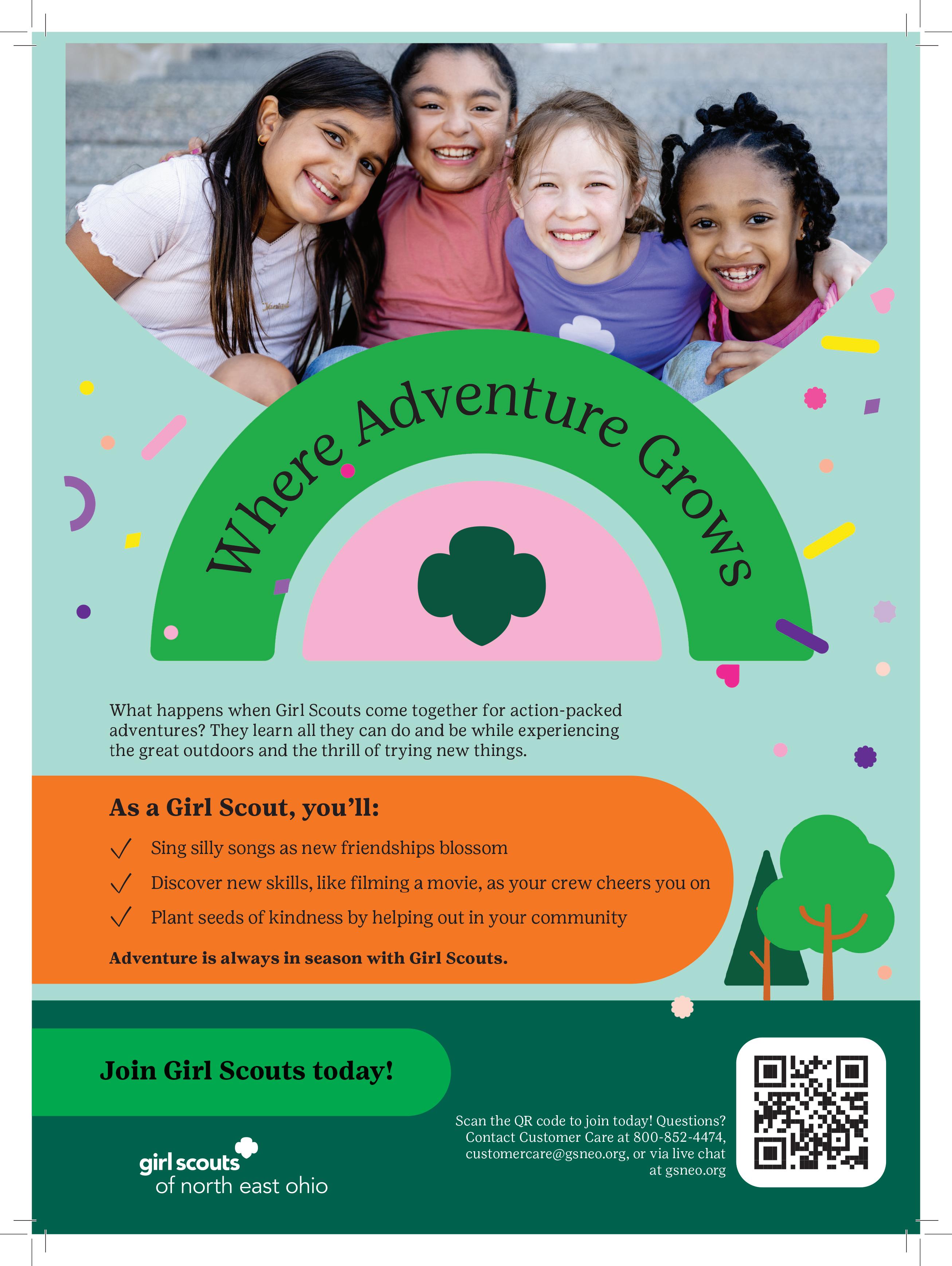 Where Adventure Grows

What happens when Girl Scouts come together for action-packed adventures? They learn all they can do and be while experiencing the great outdoors and the thrill of trying new things.

As a Girl Scout, you'll:

✓ Sing silly songs as new friendships blossom
✓ Discover new skills, like filming a movie, as your crew cheers you on
✓ Plant seeds of kindness by helping out in your community

Adventure is always in season with Girl Scouts.

Join Girl Scouts today!

girl scouts
of north east ohio

Scan the QR code to join today! Questions? Contact Customer Care at 800-852-4474, customercare@gsneo.org, or via live chat at gsneo.org